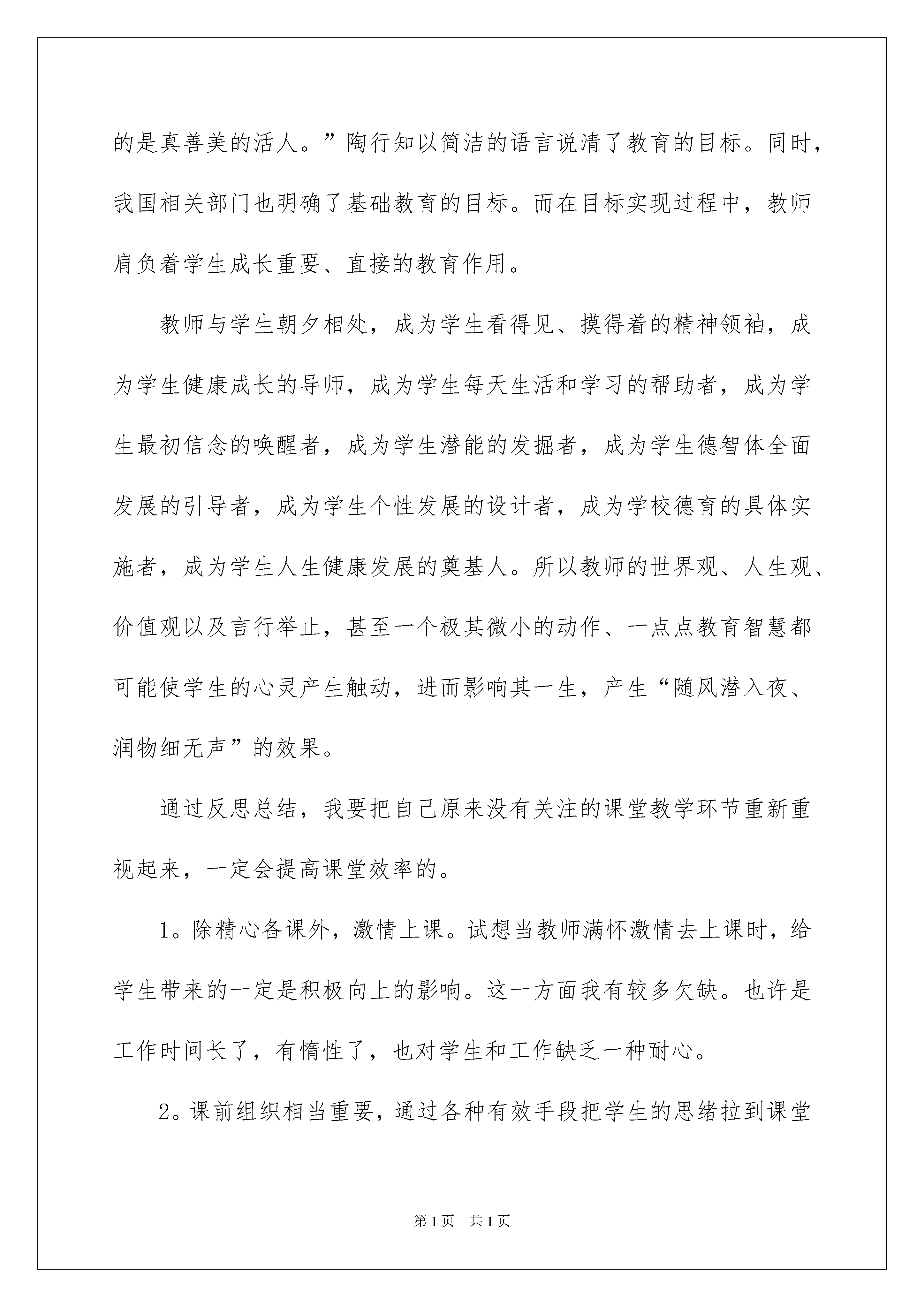 的是真善美的活人。”陶行知以简洁的语言说清了教育的目标。同时，我国相关部门也明确了基础教育的目标。而在目标实现过程中，教师肩负着学生成长重要、直接的教育作用。

教师与学生朝夕相处，成为学生看得见、摸得着的精神领袖，成为学生健康成长的导师，成为学生每天生活和学习的帮助者，成为学生最初信念的唤醒者，成为学生潜能的发掘者，成为学生德智体全面发展的引导者，成为学生个性发展的设计者，成为学校德育的具体实施者，成为学生人生健康发展的奠基人。所以教师的世界观、人生观、价值观以及言行举止，甚至一个极其微小的动作、一点点教育智慧都可能使学生的心灵产生触动，进而影响其一生，产生“随风潜入夜、润物细无声”的效果。

通过反思总结，我要把自己原来没有关注的课堂教学环节重新重视起来，一定会提高课堂效率的。

1。除精心备课外，激情上课。试想当教师满怀激情去上课时，给学生带来的一定是积极向上的影响。这一方面我有较多欠缺。也许是工作时间长了，有惰性了，也对学生和工作缺乏一种耐心。

2。课前组织相当重要，通过各种有效手段把学生的思绪拉到课堂

第1页 共1页